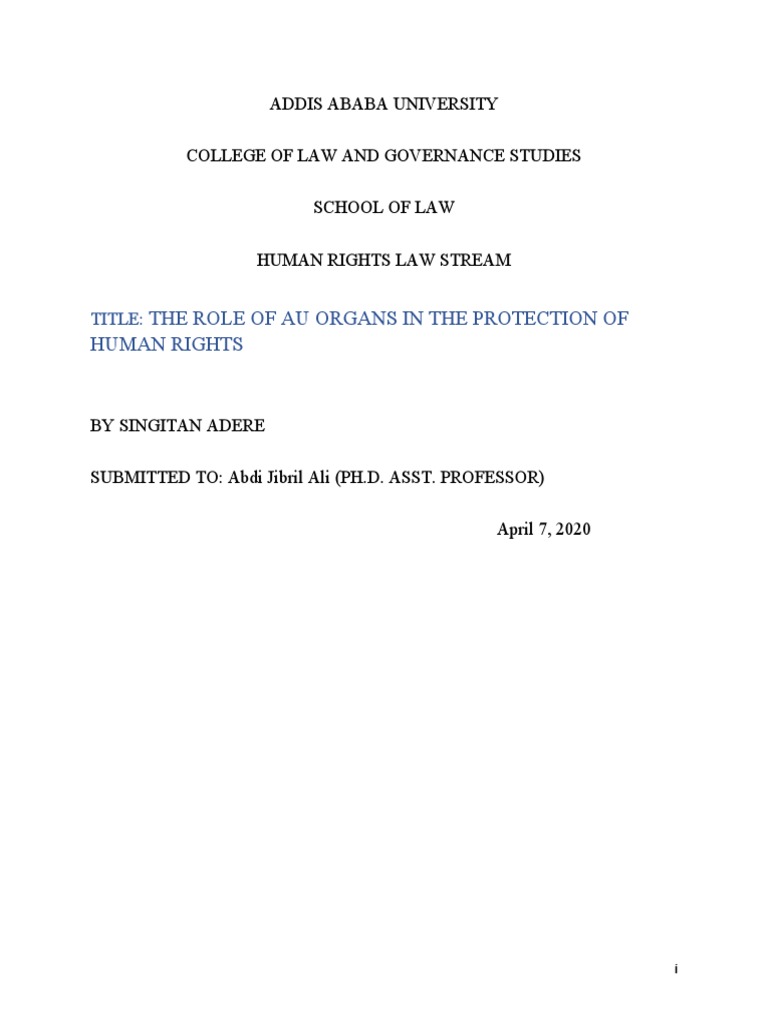 ADDIS ABABA UNIVERSITY

COLLEGE OF LAW AND GOVERNANCE STUDIES

SCHOOL OF LAW

HUMAN RIGHTS LAW STREAM

TITLE: THE ROLE OF AU ORGANS IN THE PROTECTION OF HUMAN RIGHTS

BY SINGITAN ADERE

SUBMITTED TO: Abdi Jibril Ali (PH.D. ASST. PROFESSOR)

April 7, 2020

i